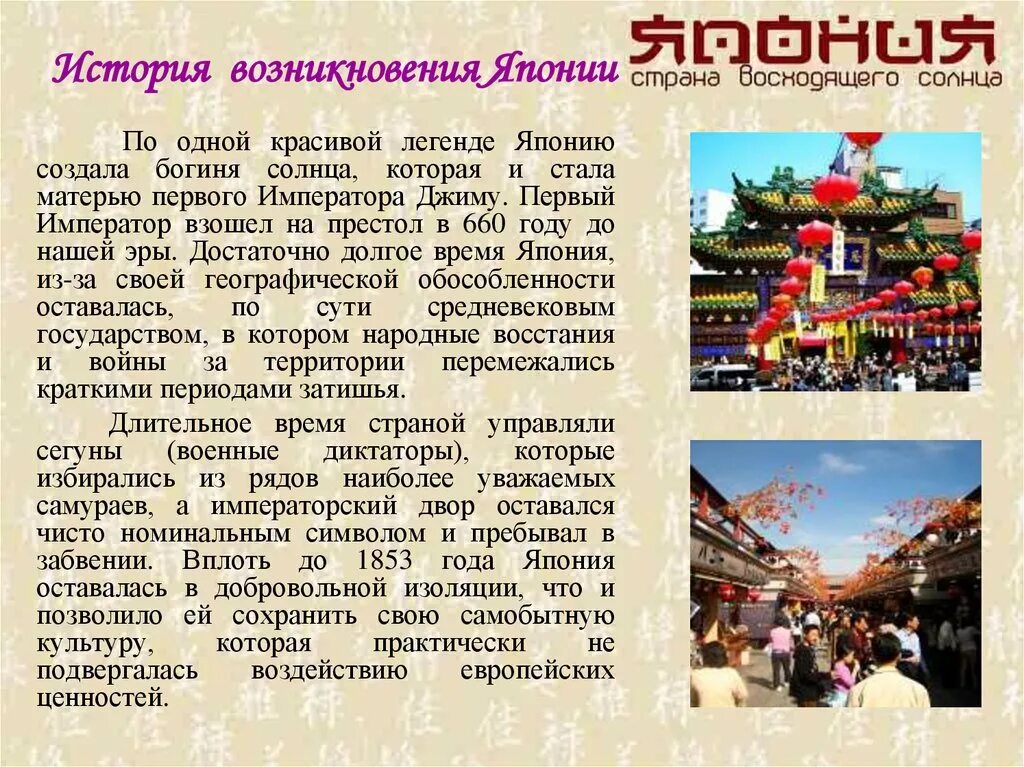 История возникновения Японии

ЯПОНИЯ
страна восходящего солнца

По одной красивой легенде Японию создала богиня солнца, которая и стала матерью первого Императора Джиму. Первый Император взошел на престол в 660 году до нашей эры. Достаточно долгое время Япония, из-за своей географической обособленности оставалась, по сути средневековым государством, в котором народные восстания и войны за территории перемежались краткими периодами затишья.

Длительное время страной управляли сегуны (военные диктаторы), которые избирались из рядов наиболее уважаемых самураев, а императорский двор оставался чисто номинальным символом и пребывал в забвении. Вплоть до 1853 года Япония оставалась в добровольной изоляции, что и позволило ей сохранить свою самобытную культуру, которая практически не подвергалась воздействию европейских ценностей.